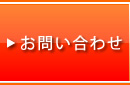 ▶ お問い合わせ